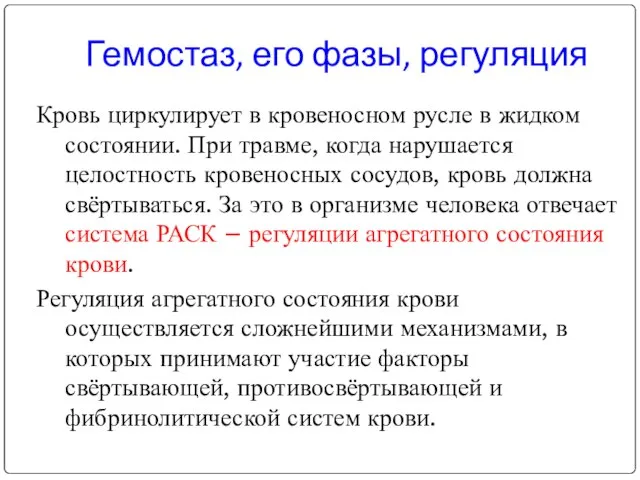 Гемостаз, его фазы, регуляция

Кровь циркулирует в кровеносном русле в жидком состоянии. При травме, когда нарушается целостность кровеносных сосудов, кровь должна свёртываться. За это в организме человека отвечает система РАСК – регуляции агрегатного состояния крови.

Регуляция агрегатного состояния крови осуществляется сложнейшими механизмами, в которых принимают участие факторы свёртывающей, противосвёртывающей и фибринолитической систем крови.